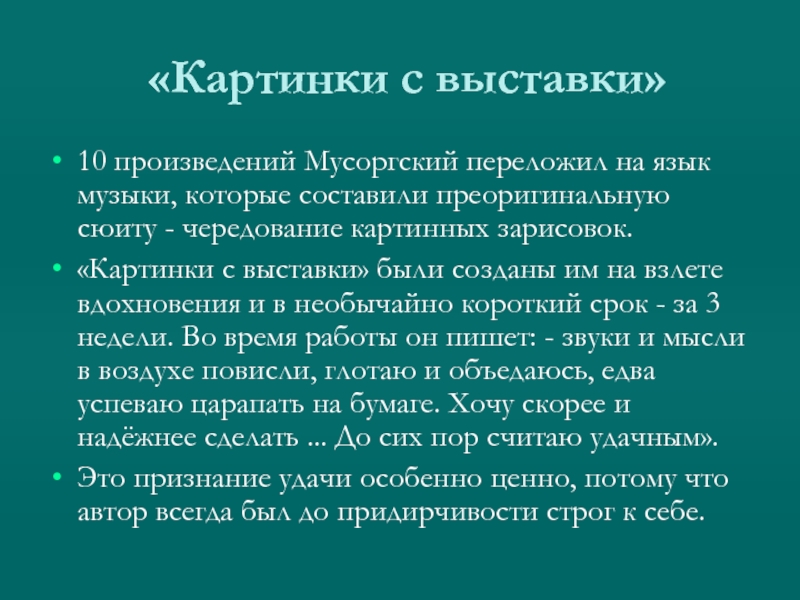 «Картинки с выставки»

• 10 произведений Мусоргский переложил на язык музыки, которые составили преоригинальную сюиту - чередование картинных зарисовок.

• «Картинки с выставки» были созданы им на взлете вдохновения и в необычайно короткий срок - за 3 недели. Во время работы он пишет: - звуки и мысли в воздухе повисли, глотаю и объедаюсь, едва успеваю царапать на бумаге. Хочу скорее и надёжнее сделать ... До сих пор считаю удачным».

• Это признание удачи особенно ценно, потому что автор всегда был до придирчивости строг к себе.